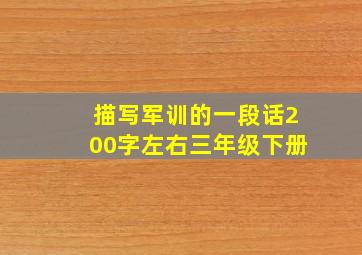 描写军训的一段话200字左右三年级下册